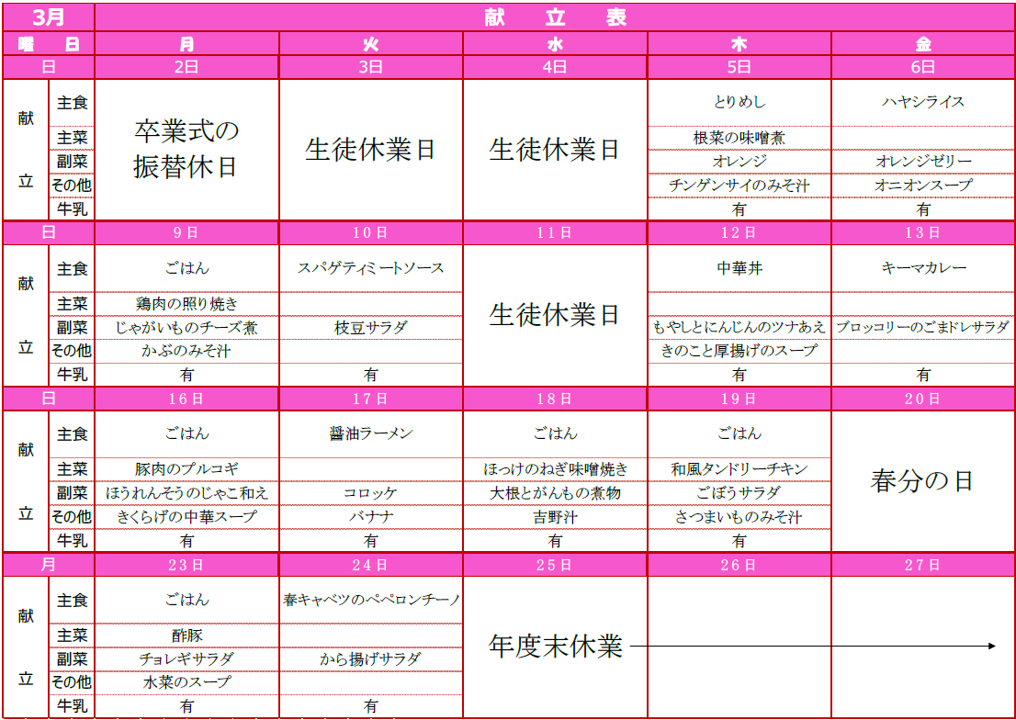 | 3月 | | 献　立　表 | | | | |
|---|---|---|---|---|---|---|
| 曜　日 | | 月 | 火 | 水 | 木 | 金 |
| 日 | | 2日 | 3日 | 4日 | 5日 | 6日 |
| 献立 | 主食 | 卒業式の振替休日 | 生徒休業日 | 生徒休業日 | とりめし | ハヤシライス |
| | 主菜 | | | | 根菜の味噌煮 | |
| | 副菜 | | | | オレンジ | オレンジゼリー |
| | その他 | | | | チンゲンサイのみそ汁 | オニオンスープ |
| | 牛乳 | | | | 有 | 有 |
| 日 | | 9日 | 10日 | 11日 | 12日 | 13日 |
| 献立 | 主食 | ごはん | スパゲティミートソース | 生徒休業日 | 中華丼 | キーマカレー |
| | 主菜 | 鶏肉の照り焼き | | | | |
| | 副菜 | じゃがいものチーズ煮 | 枝豆サラダ | | もやしとにんじんのツナあえ | ブロッコリーのごまドレサラダ |
| | その他 | かぶのみそ汁 | | | きのこと厚揚げのスープ | |
| | 牛乳 | 有 | 有 | | 有 | 有 |
| 日 | | 16日 | 17日 | 18日 | 19日 | 20日 |
| 献立 | 主食 | ごはん | 醤油ラーメン | ごはん | ごはん | 春分の日 |
| | 主菜 | 豚肉のプルコギ | | ほっけのねぎ味噌焼き | 和風タンドリーチキン | |
| | 副菜 | ほうれんそうのじゃこ和え | コロッケ | 大根とがんもの煮物 | ごぼうサラダ | |
| | その他 | きくらげの中華スープ | バナナ | 吉野汁 | さつまいものみそ汁 | |
| | 牛乳 | 有 | 有 | 有 | 有 | |
| 月 | | 23日 | 24日 | 25日 | 26日 | 27日 |
| 献立 | 主食 | ごはん | 春キャベツのペペロンチーノ | 年度末休業 | | |
| | 主菜 | 酢豚 | | | | |
| | 副菜 | チョレギサラダ | から揚げサラダ | | | |
| | その他 | 水菜のスープ | | | | |
| | 牛乳 | 有 | 有 | | | |